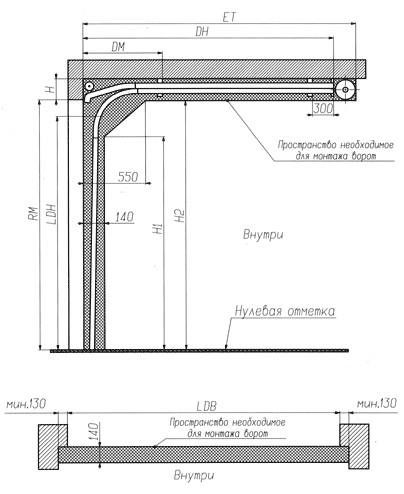 ET
DH
DM
H
300
Пространство необходимое для монтажа ворот
550
140
RM
LDH
H1
H2
Внутри
Нулевая отметка

мин.130
LDB
мин.130
140
Пространство необходимое для монтажа ворот
Внутри